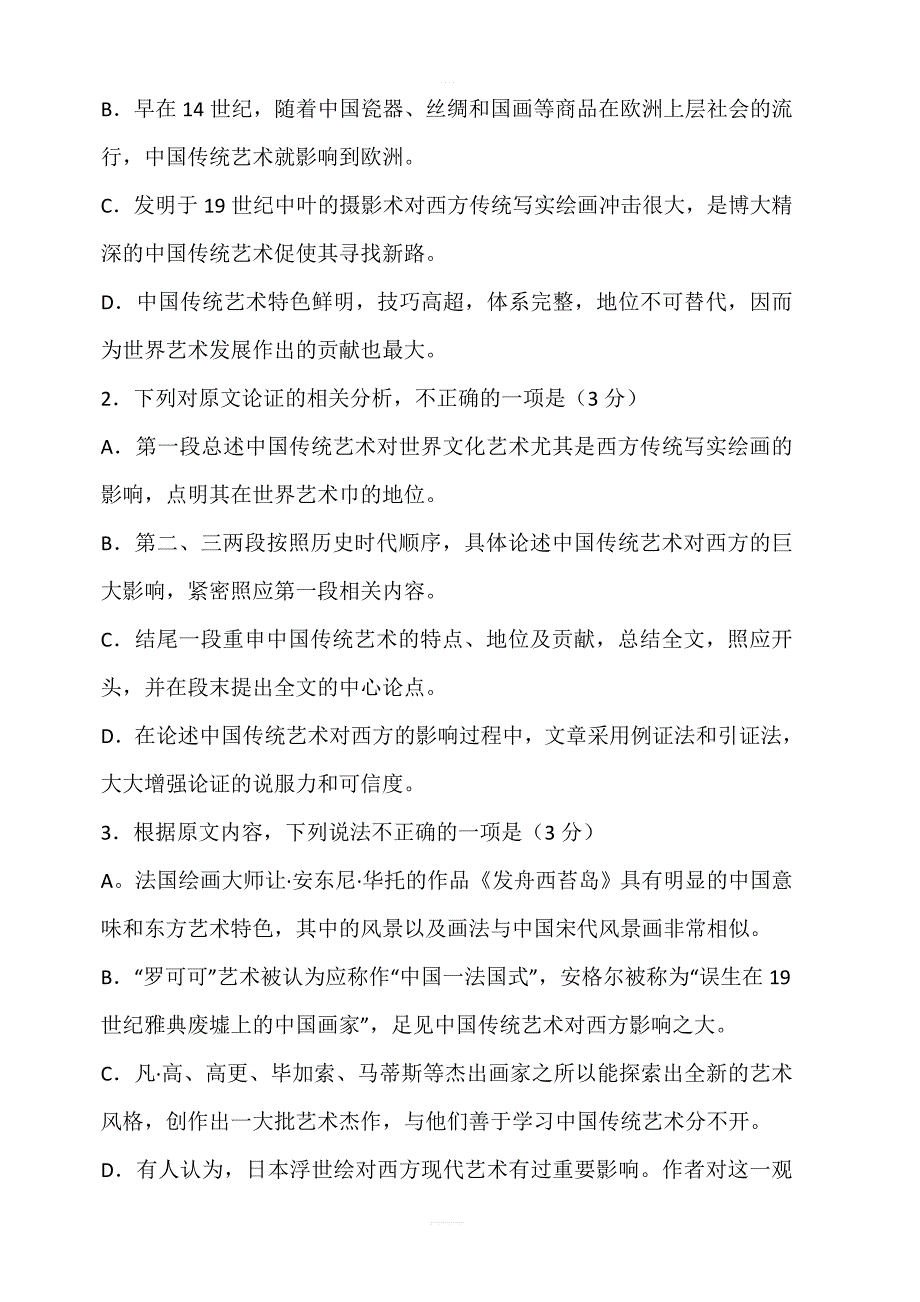 B．早在 14 世纪，随着中国瓷器、丝绸和国画等商品在欧洲上层社会的流行，中国传统艺术就影响到欧洲。

C．发明于 19 世纪中叶的摄影术对西方传统写实绘画冲击很大，是博大精深的中国传统艺术促使其寻找新路。

D．中国传统艺术特色鲜明，技巧高超，体系完整，地位不可替代，因而为世界艺术发展作出的贡献也最大。

2．下列对原文论证的相关分析，不正确的一项是（3 分）

A．第一段总述中国传统艺术对世界文化艺术尤其是西方传统写实绘画的影响，点明其在世界艺术巾的地位。

B．第二、三两段按照历史时代顺序，具体论述中国传统艺术对西方的巨大影响，紧密照应第一段相关内容。

C．结尾一段重申中国传统艺术的特点、地位及贡献，总结全文，照应开头，并在段末提出全文的中心论点。

D．在论述中国传统艺术对西方的影响过程中，文章采用例证法和引证法，大大增强论证的说服力和可信度。

3．根据原文内容，下列说法不正确的一项是（3 分）

A。法国绘画大师让·安东尼·华托的作品《发舟西苔岛》具有明显的中国意味和东方艺术特色，其中的风景以及画法与中国宋代风景画非常相似。

B．“罗可可”艺术被认为应称作“中国一法国式”，安格尔被称为“误生在 19 世纪雅典废墟上的中国画家”，足见中国传统艺术对西方影响之大。

C．凡·高、高更、毕加索、马蒂斯等杰出画家之所以能探索出全新的艺术风格，创作出一大批艺术杰作，与他们善于学习中国传统艺术分不开。

D．有人认为，日本浮世绘对西方现代艺术有过重要影响。作者对这一观